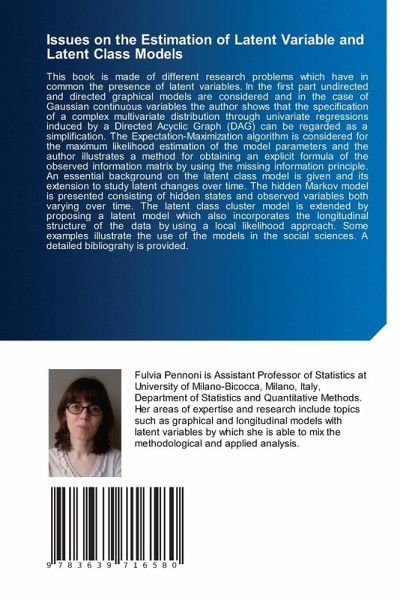 Issues on the Estimation of Latent Variable and Latent Class Models

This book is made of different research problems which have in common the presence of latent variables. In the first part undirected and directed graphical models are considered and in the case of Gaussian continuous variables the author shows that the specification of a complex multivariate distribution through univariate regressions induced by a Directed Acyclic Graph (DAG) can be regarded as a simplification. The Expectation-Maximization algorithm is considered for the maximum likelihood estimation of the model parameters and the author illustrates a method for obtaining an explicit formula of the observed information matrix by using the missing information principle. An essential background on the latent class model is given and its extension to study latent changes over time. The hidden Markov model is presented consisting of hidden states and observed variables both varying over time. The latent class cluster model is extended by proposing a latent model which also incorporates the longitudinal structure of the data by using a local likelihood approach. Some examples illustrate the use of the models in the social sciences. A detailed bibliograhy is provided.

Fulvia Pennoni is Assistant Professor of Statistics at University of Milano-Bicocca, Milano, Italy, Department of Statistics and Quantitative Methods. Her areas of expertise and research include topics such as graphical and longitudinal models with latent variables by which she is able to mix the methodological and applied analysis.

9 783639 716580